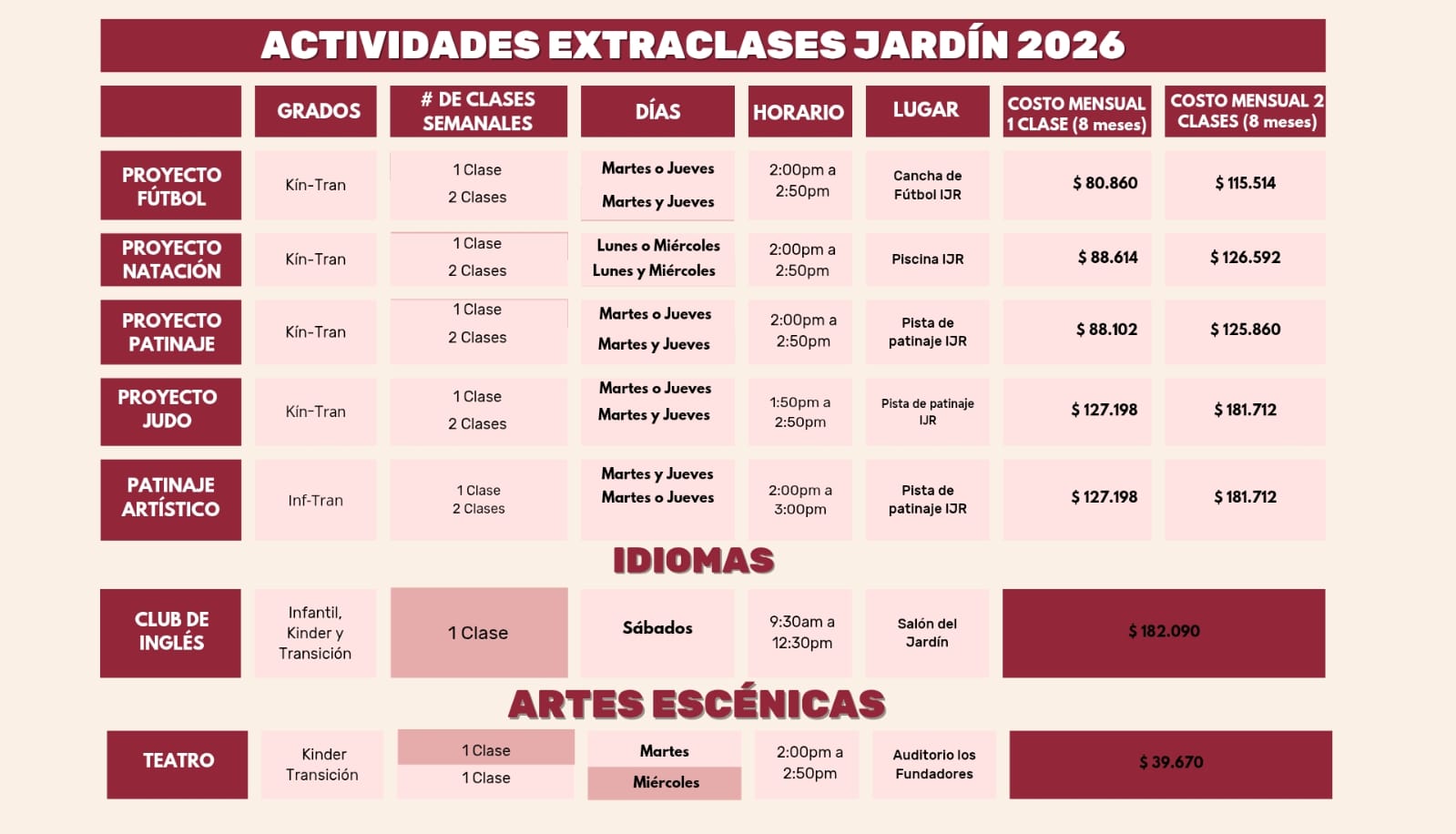 ACTIVIDADES EXTRACLASES JARDÍN 2026

| | GRADOS | # DE CLASES SEMANALES | DÍAS | HORARIO | LUGAR | COSTO MENSUAL 1 CLASE (8 meses) | COSTO MENSUAL 2 CLASES (8 meses) |
|---|---|---|---|---|---|---|---|
| PROYECTO FÚTBOL | Kín-Tran | 1 Clase 2 Clases | Martes o Jueves Martes y Jueves | 2:00pm a 2:50pm | Cancha de Fútbol IJR | $ 80.860 | $ 115.514 |
| PROYECTO NATACIÓN | Kín-Tran | 1 Clase 2 Clases | Lunes o Miércoles Lunes y Miércoles | 2:00pm a 2:50pm | Piscina IJR | $ 88.614 | $ 126.592 |
| PROYECTO PATINAJE | Kín-Tran | 1 Clase 2 Clases | Martes o Jueves Martes y Jueves | 2:00pm a 2:50pm | Pista de patinaje IJR | $ 88.102 | $ 125.860 |
| PROYECTO JUDO | Kín-Tran | 1 Clase 2 Clases | Martes o Jueves Martes y Jueves | 1:50pm a 2:50pm | Pista de patinaje IJR | $ 127.198 | $ 181.712 |
| PATINAJE ARTÍSTICO | Inf-Tran | 1 Clase 2 Clases | Martes y Jueves Martes o Jueves | 2:00pm a 3:00pm | Pista de patinaje IJR | $ 127.198 | $ 181.712 |

IDIOMAS

| CLUB DE INGLÉS | Infantil, Kinder y Transición | 1 Clase | Sábados | 9:30am a 12:30pm | Salón del Jardín | $ 182.090 |
|---|---|---|---|---|---|---|

ARTES ESCÉNICAS

| TEATRO | Kinder Transición | 1 Clase 1 Clase | Martes Miércoles | 2:00pm a 2:50pm | Auditorio los Fundadores | $ 39.670 |
|---|---|---|---|---|---|---|